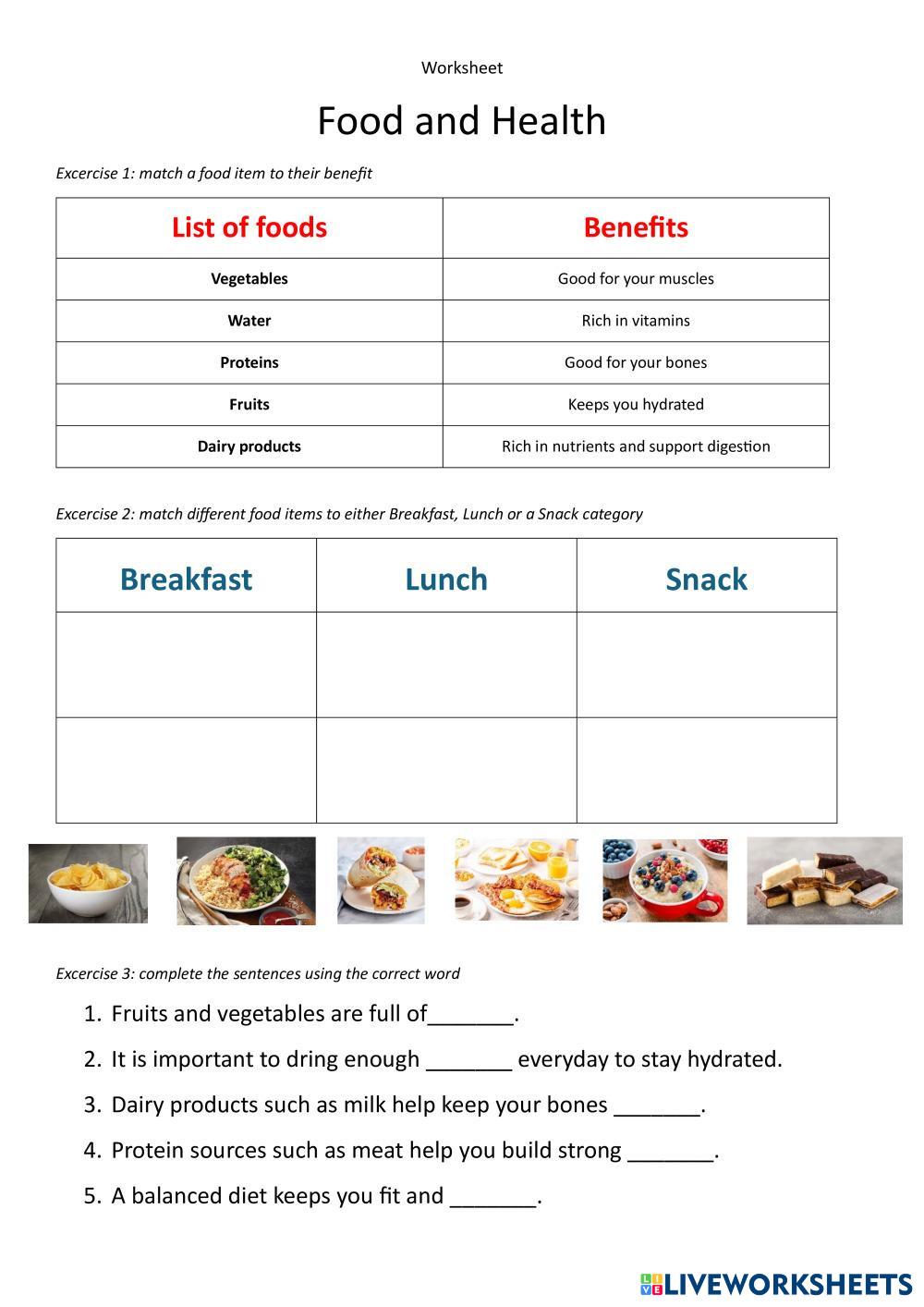 Worksheet

Food and Health

Excercise 1: match a food item to their benefit

| List of foods | Benefits |
|---|---|
| Vegetables | Good for your muscles |
| Water | Rich in vitamins |
| Proteins | Good for your bones |
| Fruits | Keeps you hydrated |
| Dairy products | Rich in nutrients and support digestion |

Excercise 2: match different food items to either Breakfast, Lunch or a Snack category

| Breakfast | Lunch | Snack |
|---|---|---|
| | | |
| | | |

Excercise 3: complete the sentences using the correct word

1. Fruits and vegetables are full of_______.
2. It is important to dring enough _______ everyday to stay hydrated.
3. Dairy products such as milk help keep your bones _______.
4. Protein sources such as meat help you build strong _______.
5. A balanced diet keeps you fit and _______.

LIVEWORKSHEETS